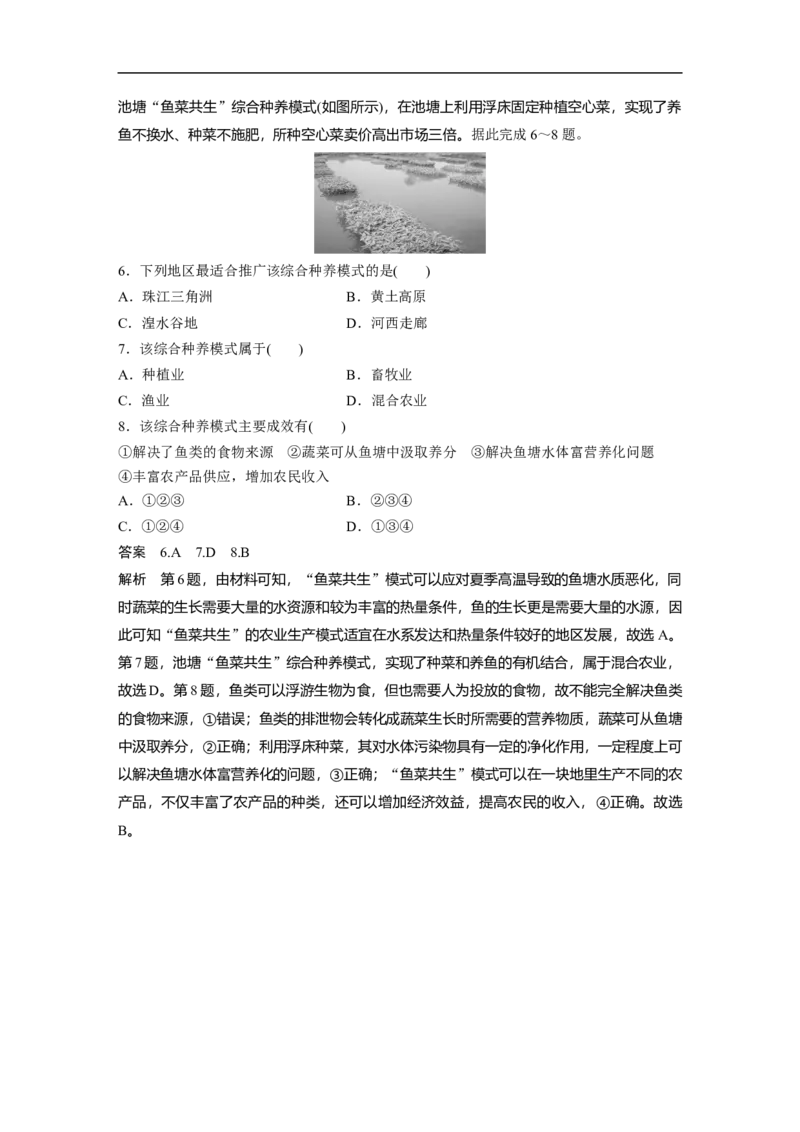 池塘“鱼菜共生”综合种养模式(如图所示)，在池塘上利用浮床固定种植空心菜，实现了养鱼不换水、种菜不施肥，所种空心菜卖价高出市场三倍。据此完成 6～8 题。

6．下列地区最适合推广该综合种养模式的是(　　)

A．珠江三角洲　　B．黄土高原

C．湟水谷地　　D．河西走廊

7．该综合种养模式属于(　　)

A．种植业　　B．畜牧业

C．渔业　　D．混合农业

8．该综合种养模式主要成效有(　　)

①解决了鱼类的食物来源　②蔬菜可从鱼塘中汲取养分　③解决鱼塘水体富营养化问题　④丰富农产品供应，增加农民收入

A．①②③　　B．②③④

C．①②④　　D．①③④

答案　6.A　7.D　8.B

解析　第 6 题，由材料可知，“鱼菜共生”模式可以应对夏季高温导致的鱼塘水质恶化，同时蔬菜的生长需要大量的水资源和较为丰富的热量条件，鱼的生长更是需要大量的水源，因此可知“鱼菜共生”的农业生产模式适宜在水系发达和热量条件较好的地区发展，故选 A。第 7 题，池塘“鱼菜共生”综合种养模式，实现了种菜和养鱼的有机结合，属于混合农业，故选 D。第 8 题，鱼类可以浮游生物为食，但也需要人为投放的食物，故不能完全解决鱼类的食物来源，①错误；鱼类的排泄物会转化成蔬菜生长时所需要的营养物质，蔬菜可从鱼塘中汲取养分，②正确；利用浮床种菜，其对水体污染物具有一定的净化作用，一定程度上可以解决鱼塘水体富营养化的问题，③正确；“鱼菜共生”模式可以在一块地里生产不同的农产品，不仅丰富了农产品的种类，还可以增加经济效益，提高农民的收入，④正确。故选 B。